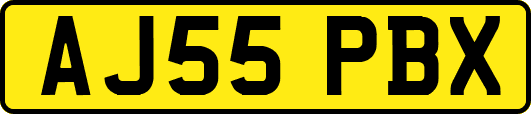 AJ55 PBX